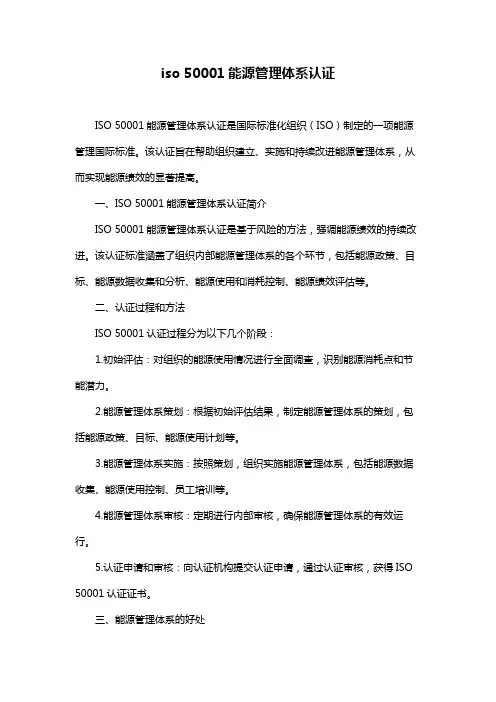 iso 50001 能源管理体系认证

ISO 50001 能源管理体系认证是国际标准化组织（ISO）制定的一项能源管理国际标准。该认证旨在帮助组织建立、实施和持续改进能源管理体系，从而实现能源绩效的显著提高。

一、ISO 50001 能源管理体系认证简介

ISO 50001 能源管理体系认证是基于风险的方法，强调能源绩效的持续改进。该认证标准涵盖了组织内部能源管理体系的各个环节，包括能源政策、目标、能源数据收集和分析、能源使用和消耗控制、能源绩效评估等。

二、认证过程和方法

ISO 50001 认证过程分为以下几个阶段：

1.初始评估：对组织的能源使用情况进行全面调查，识别能源消耗点和节能潜力。

2.能源管理体系策划：根据初始评估结果，制定能源管理体系的策划，包括能源政策、目标、能源使用计划等。

3.能源管理体系实施：按照策划，组织实施能源管理体系，包括能源数据收集、能源使用控制、员工培训等。

4.能源管理体系审核：定期进行内部审核，确保能源管理体系的有效运行。

5.认证申请和审核：向认证机构提交认证申请，通过认证审核，获得 ISO 50001 认证证书。

三、能源管理体系的好处